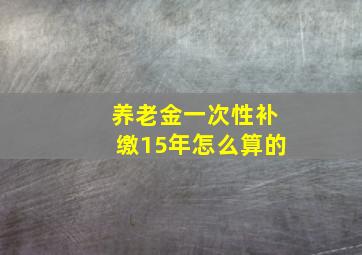 养老金一次性补缴15年怎么算的